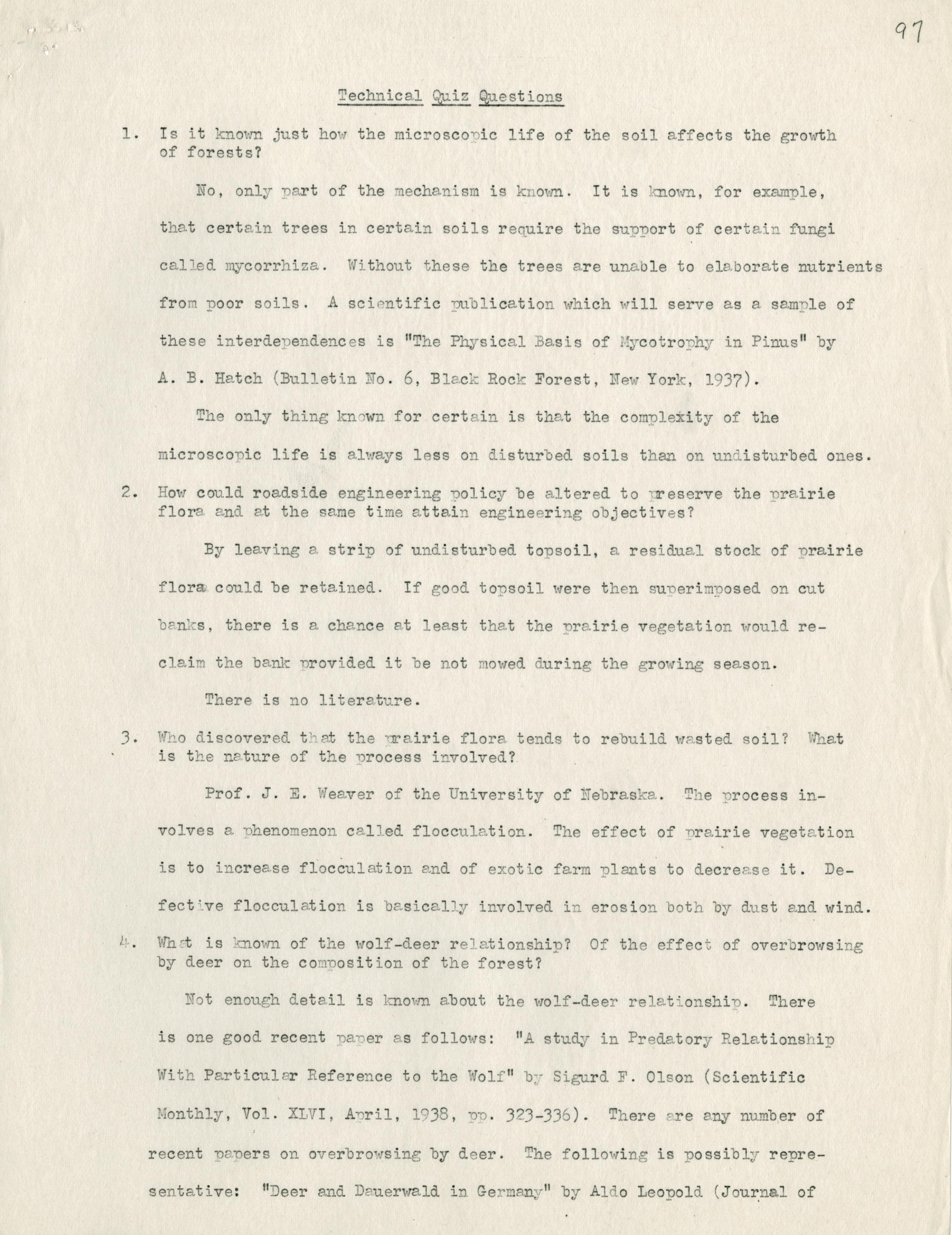 97

Technical Quiz Questions

1. Is it known just how the microscopic life of the soil affects the growth of forests?

No, only part of the mechanism is known. It is known, for example, that certain trees in certain soils require the support of certain fungi called mycorrhiza. Without these the trees are unable to elaborate nutrients from poor soils. A scientific publication which will serve as a sample of these interdependences is "The Physical Basis of Mycotrophy in Pinus" by A. B. Hatch (Bulletin No. 6, Black Rock Forest, New York, 1937).

The only thing known for certain is that the complexity of the microscopic life is always less on disturbed soils than on undisturbed ones.

2. How could roadside engineering policy be altered to preserve the prairie flora and at the same time attain engineering objectives?

By leaving a strip of undisturbed topsoil, a residual stock of prairie flora could be retained. If good topsoil were then superimposed on cut banks, there is a chance at least that the prairie vegetation would reclaim the bank provided it be not mowed during the growing season.

There is no literature.

3. Who discovered that the prairie flora tends to rebuild wasted soil? What is the nature of the process involved?

Prof. J. E. Weaver of the University of Nebraska. The process involves a phenomenon called flocculation. The effect of prairie vegetation is to increase flocculation and of exotic farm plants to decrease it. Defective flocculation is basically involved in erosion both by dust and wind.

4. What is known of the wolf-deer relationship? Of the effect of overbrowsing by deer on the composition of the forest?

Not enough detail is known about the wolf-deer relationship. There is one good recent paper as follows: "A study in Predatory Relationship With Particular Reference to the Wolf" by Sigurd F. Olson (Scientific Monthly, Vol. XLVI, April, 1938, pp. 323-336). There are any number of recent papers on overbrowsing by deer. The following is possibly representative: "Deer and Dauerwald in Germany" by Aldo Leopold (Journal of